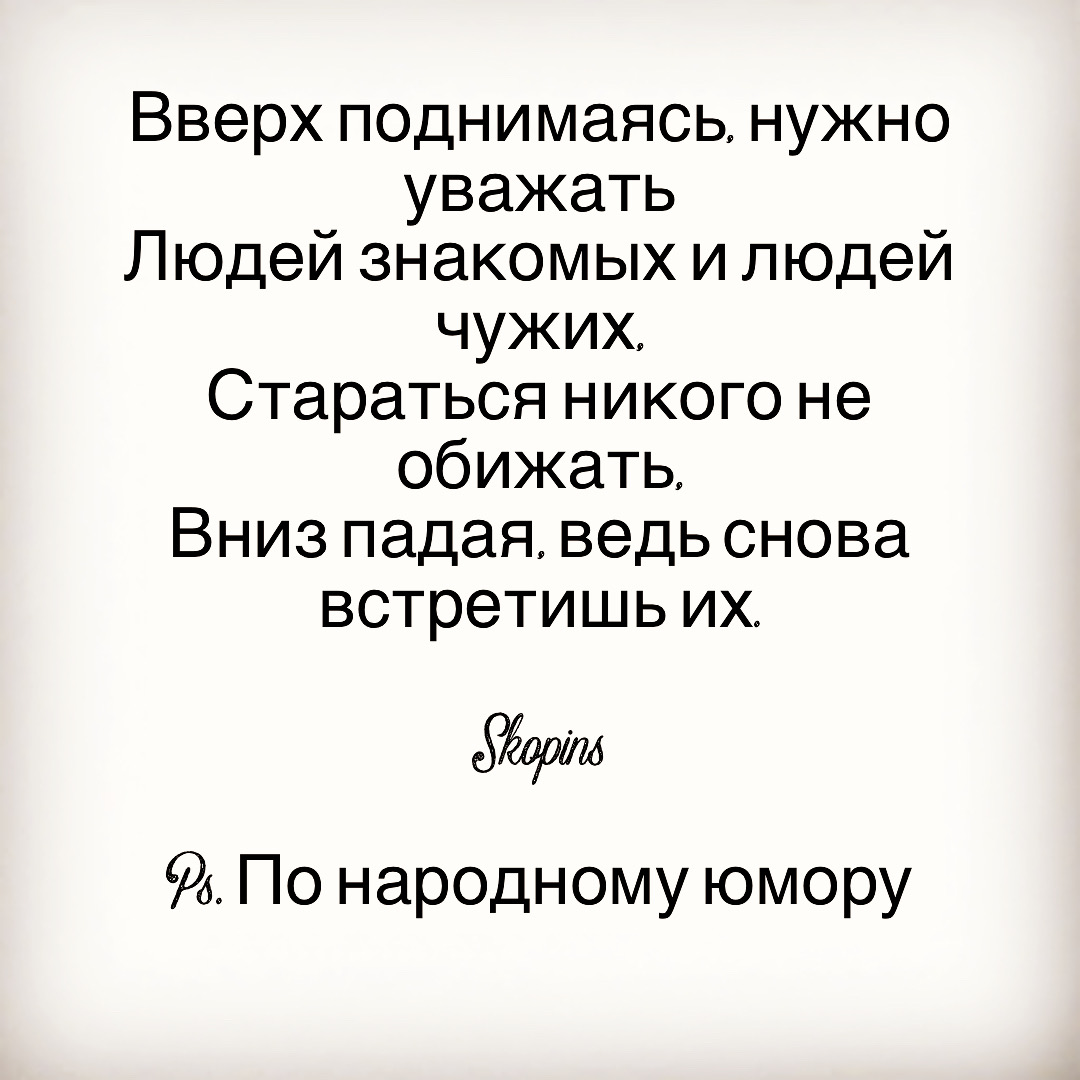 Вверх поднимаясь, нужно уважать
Людей знакомых и людей чужих,
Стараться никого не обижать,
Вниз падая, ведь снова встретишь их.

Skopins

Ps. По народному юмору